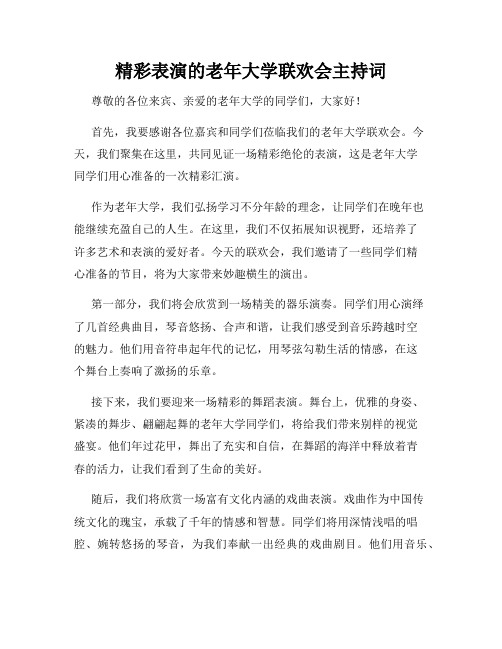 精彩表演的老年大学联欢会主持词

尊敬的各位来宾、亲爱的老年大学的同学们，大家好！

首先，我要感谢各位嘉宾和同学们莅临我们的老年大学联欢会。今天，我们聚集在这里，共同见证一场精彩绝伦的表演，这是老年大学同学们用心准备的一次精彩汇演。

作为老年大学，我们弘扬学习不分年龄的理念，让同学们在晚年也能继续充盈自己的人生。在这里，我们不仅拓展知识视野，还培养了许多艺术和表演的爱好者。今天的联欢会，我们邀请了一些同学们精心准备的节目，将为大家带来妙趣横生的演出。

第一部分，我们将会欣赏到一场精美的器乐演奏。同学们用心演绎了几首经典曲目，琴音悠扬、合声和谐，让我们感受到音乐跨越时空的魅力。他们用音符串起年代的记忆，用琴弦勾勒生活的情感，在这个舞台上奏响了激扬的乐章。

接下来，我们要迎来一场精彩的舞蹈表演。舞台上，优雅的身姿、紧凑的舞步、翩翩起舞的老年大学同学们，将给我们带来别样的视觉盛宴。他们年过花甲，舞出了充实和自信，在舞蹈的海洋中释放着青春的活力，让我们看到了生命的美好。

随后，我们将欣赏一场富有文化内涵的戏曲表演。戏曲作为中国传统文化的瑰宝，承载了千年的情感和智慧。同学们将用深情浅唱的唱腔、婉转悠扬的琴音，为我们奉献一出经典的戏曲剧目。他们用音乐、